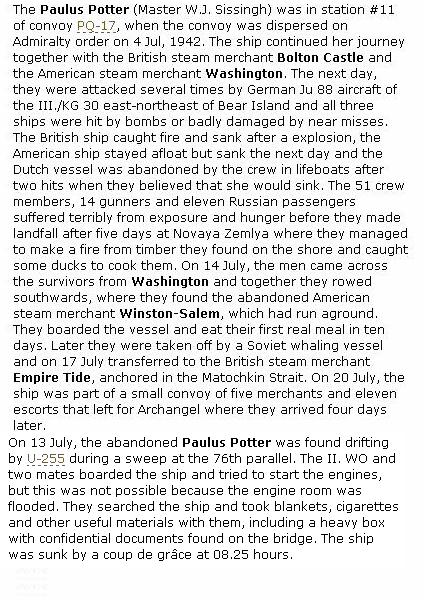 The Paulus Potter (Master W.J. Sissingh) was in station #11 of convoy PQ-17, when the convoy was dispersed on Admiralty order on 4 Jul, 1942. The ship continued her journey together with the British steam merchant Bolton Castle and the American steam merchant Washington. The next day, they were attacked several times by German Ju 88 aircraft of the III./KG 30 east-northeast of Bear Island and all three ships were hit by bombs or badly damaged by near misses. The British ship caught fire and sank after a explosion, the American ship stayed afloat but sank the next day and the Dutch vessel was abandoned by the crew in lifeboats after two hits when they believed that she would sink. The 51 crew members, 14 gunners and eleven Russian passengers suffered terribly from exposure and hunger before they made landfall after five days at Novaya Zemlya where they managed to make a fire from timber they found on the shore and caught some ducks to cook them. On 14 July, the men came across the survivors from Washington and together they rowed southwards, where they found the abandoned American steam merchant Winston-Salem, which had run aground. They boarded the vessel and eat their first real meal in ten days. Later they were taken off by a Soviet whaling vessel and on 17 July transferred to the British steam merchant Empire Tide, anchored in the Matochkin Strait. On 20 July, the ship was part of a small convoy of five merchants and eleven escorts that left for Archangel where they arrived four days later.

On 13 July, the abandoned Paulus Potter was found drifting by U-255 during a sweep at the 76th parallel. The II. WO and two mates boarded the ship and tried to start the engines, but this was not possible because the engine room was flooded. They searched the ship and took blankets, cigarettes and other useful materials with them, including a heavy box with confidential documents found on the bridge. The ship was sunk by a coup de grâce at 08.25 hours.